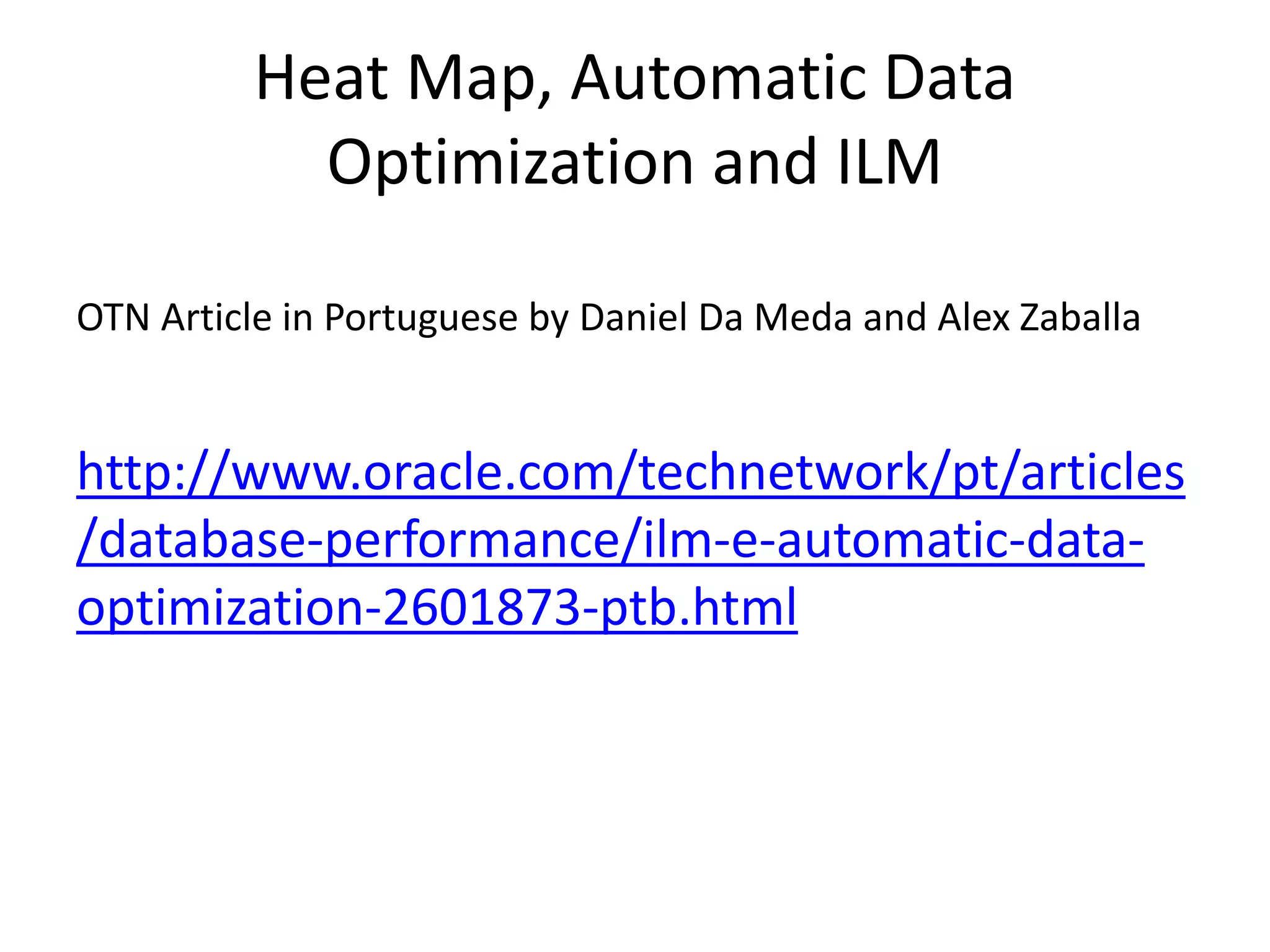 Heat Map, Automatic Data Optimization and ILM

OTN Article in Portuguese by Daniel Da Meda and Alex Zaballa

http://www.oracle.com/technetwork/pt/articles/database-performance/ilm-e-automatic-data-optimization-2601873-ptb.html